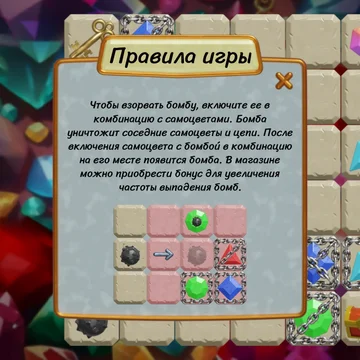 Правила игры

Чтобы взорвать бомбу, включите ее в комбинацию с самоцветами. Бомба уничтожит соседние самоцветы и цепи. После включения самоцвета с бомбой в комбинацию на его месте появится бомба. В магазине можно приобрести бонус для увеличения частоты выпадения бомб.